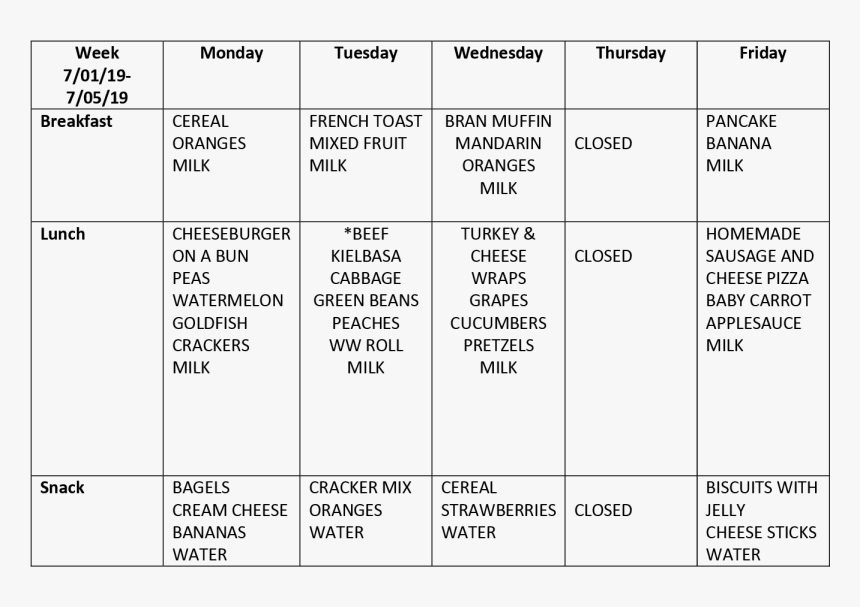 | Week 7/01/19-7/05/19 | Monday | Tuesday | Wednesday | Thursday | Friday |
|---|---|---|---|---|---|
| Breakfast | CEREAL ORANGES MILK | FRENCH TOAST MIXED FRUIT MILK | BRAN MUFFIN MANDARIN ORANGES MILK | CLOSED | PANCAKE BANANA MILK |
| Lunch | CHEESEBURGER ON A BUN PEAS WATERMELON GOLDFISH CRACKERS MILK | *BEEF KIELBASA CABBAGE GREEN BEANS PEACHES WW ROLL MILK | TURKEY & CHEESE WRAPS GRAPES CUCUMBERS PRETZELS MILK | CLOSED | HOMEMADE SAUSAGE AND CHEESE PIZZA BABY CARROT APPLESAUCE MILK |
| Snack | BAGELS CREAM CHEESE BANANAS WATER | CRACKER MIX ORANGES WATER | CEREAL STRAWBERRIES WATER | CLOSED | BISCUITS WITH JELLY CHEESE STICKS WATER |